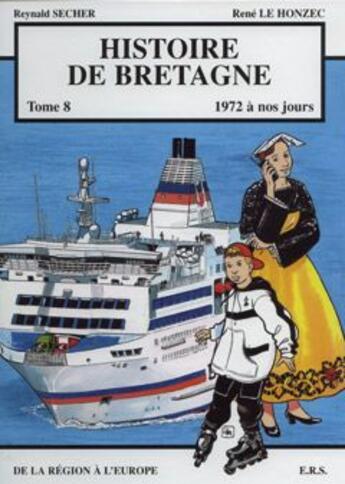 Reynald SECHER

René LE HONZEC

HISTOIRE DE BRETAGNE

Tome 8

1972 à nos jours

DE LA RÉGION À L'EUROPE

E.R.S.